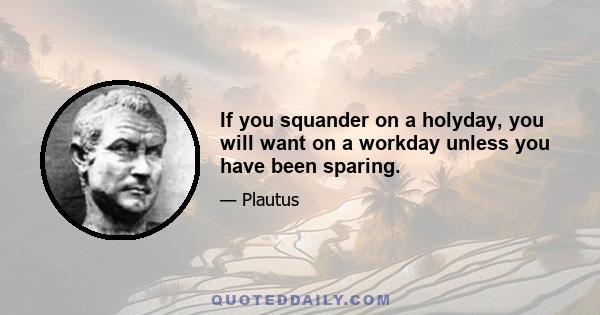 If you squander on a holyday, you will want on a workday unless you have been sparing.

— Plautus

QUOTEDDAILY.COM